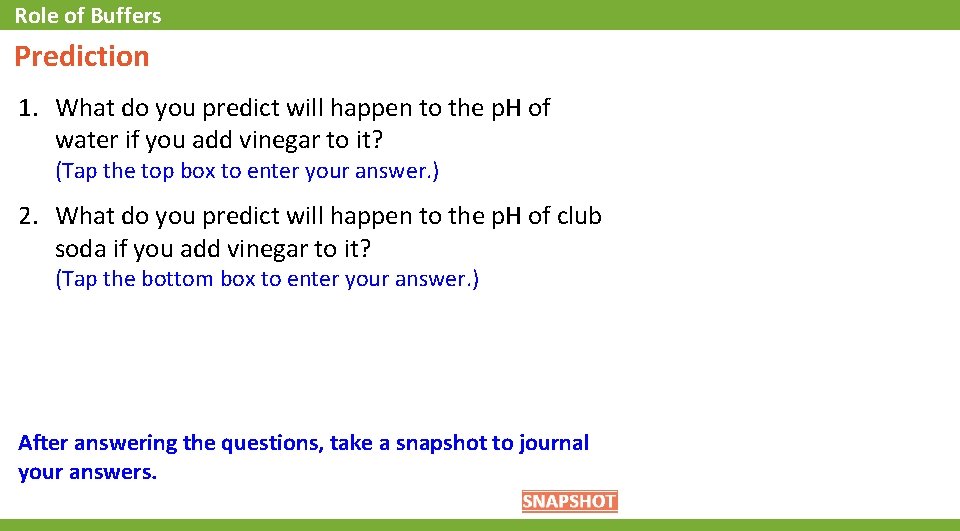 Role of Buffers

Prediction

1. What do you predict will happen to the pH of water if you add vinegar to it?
(Tap the top box to enter your answer.)

2. What do you predict will happen to the pH of club soda if you add vinegar to it?
(Tap the bottom box to enter your answer.)

After answering the questions, take a snapshot to journal your answers.

SNAPSHOT